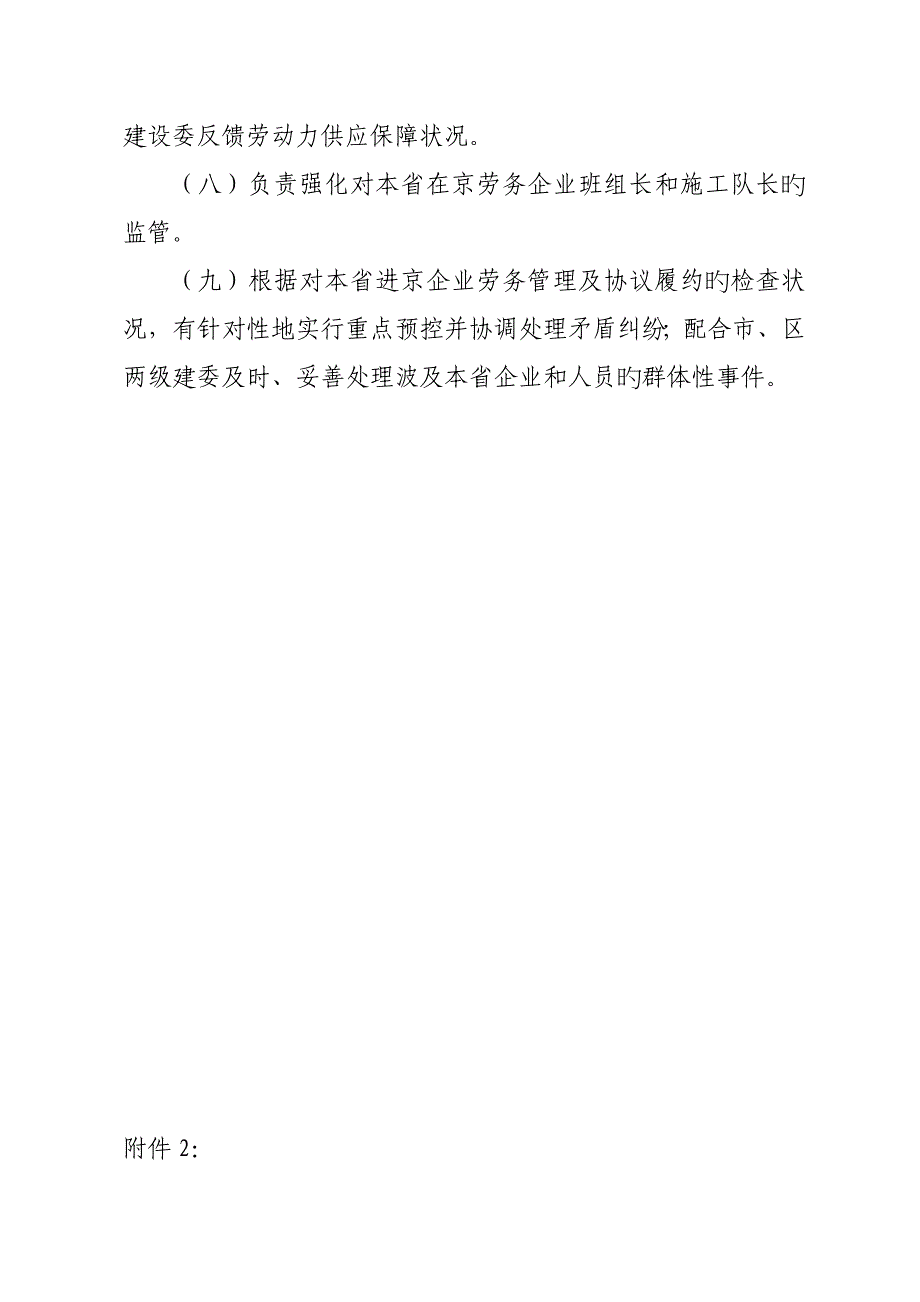 建设委反馈劳动力供应保障状况。

（八）负责强化对本省在京劳务企业班组长和施工队长旳监管。

（九）根据对本省进京企业劳务管理及协议履约旳检查状况，有针对性地实行重点预控并协调处理矛盾纠纷；配合市、区两级建委及时、妥善处理波及本省企业和人员旳群体性事件。

附件 2：